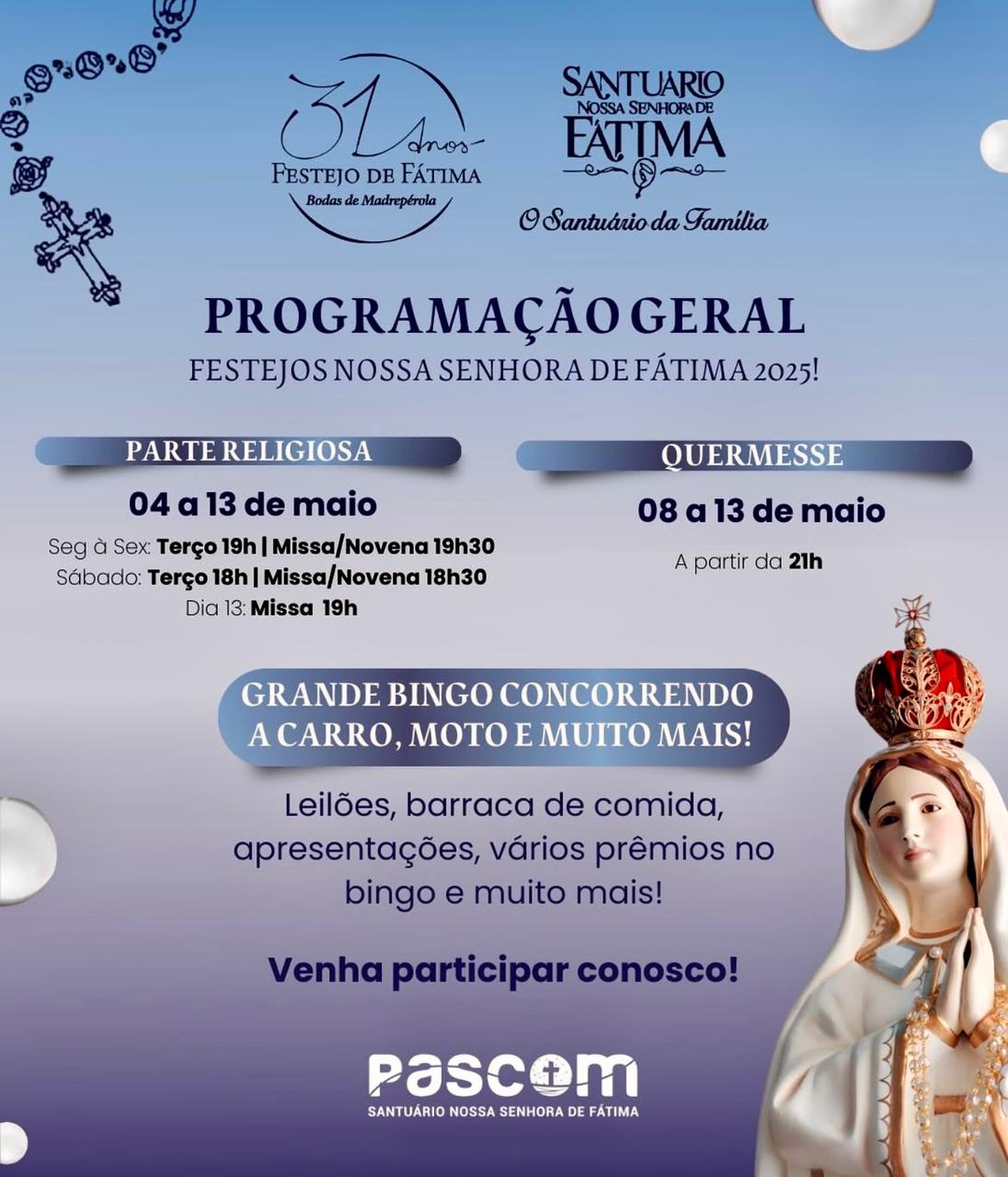 31 Anos
FESTEJO DE FÁTIMA
Bodas de Madrepérola

SANTUARIO NOSSA SENHORA DE FÁTIMA
O Santuário da Família

PROGRAMAÇÃO GERAL
FESTEJOS NOSSA SENHORA DE FÁTIMA 2025!

PARTE RELIGIOSA
04 a 13 de maio
Seg à Sex: Terço 19h | Missa/Novena 19h30
Sábado: Terço 18h | Missa/Novena 18h30
Dia 13: Missa 19h

QUERMESSE
08 a 13 de maio
A partir da 21h

GRANDE BINGO CONCORRENDO A CARRO, MOTO E MUITO MAIS!

Leilões, barraca de comida, apresentações, vários prêmios no bingo e muito mais!

Venha participar conosco!

PASCOM
SANTUÁRIO NOSSA SENHORA DE FÁTIMA